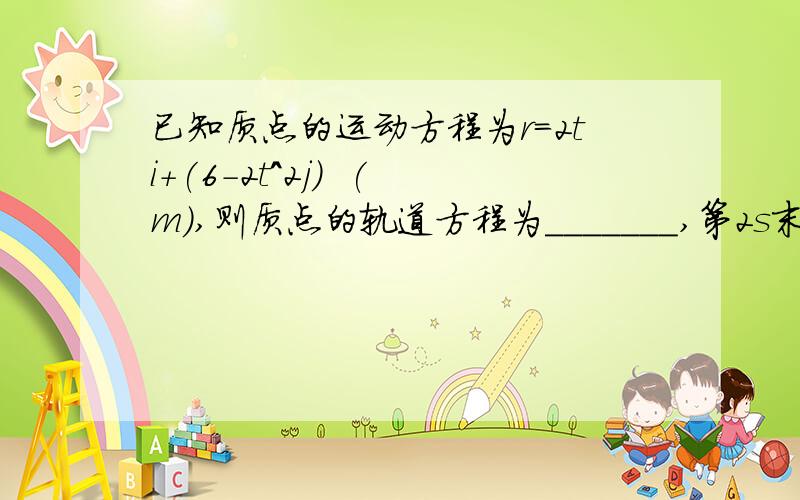 已知质点的运动方程为r=2t i+(6-2t^2j) (m),则质点的轨道方程为_______,第2s末

A B C